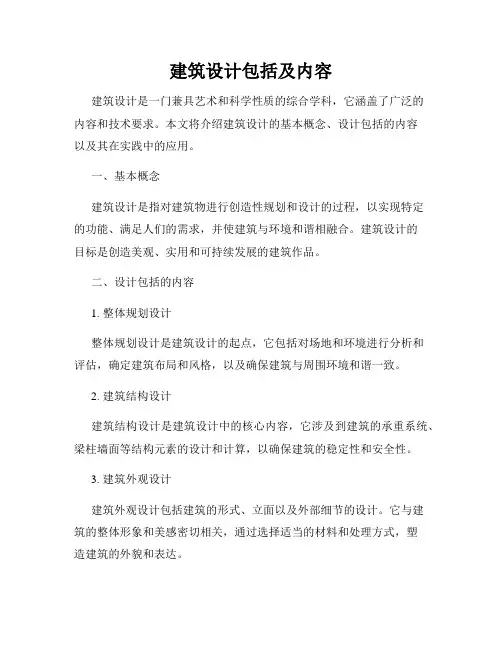 建筑设计包括及内容

建筑设计是一门兼具艺术和科学性质的综合学科，它涵盖了广泛的内容和技术要求。本文将介绍建筑设计的基本概念、设计包括的内容以及其在实践中的应用。

一、基本概念

建筑设计是指对建筑物进行创造性规划和设计的过程，以实现特定的功能、满足人们的需求，并使建筑与环境和谐相融合。建筑设计的目标是创造美观、实用和可持续发展的建筑作品。

二、设计包括的内容

1. 整体规划设计

整体规划设计是建筑设计的起点，它包括对场地和环境进行分析和评估，确定建筑布局和风格，以及确保建筑与周围环境和谐一致。

2. 建筑结构设计

建筑结构设计是建筑设计中的核心内容，它涉及到建筑的承重系统、梁柱墙面等结构元素的设计和计算，以确保建筑的稳定性和安全性。

3. 建筑外观设计

建筑外观设计包括建筑的形式、立面以及外部细节的设计。它与建筑的整体形象和美感密切相关，通过选择适当的材料和处理方式，塑造建筑的外貌和表达。